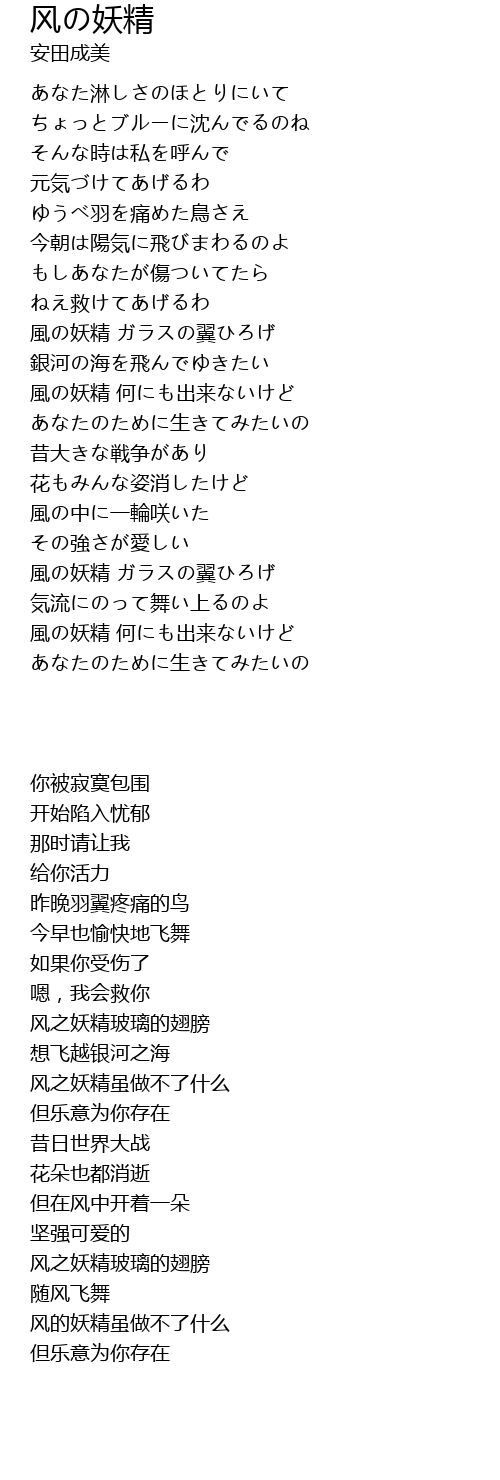 风の妖精
安田成美

あなた淋しさのほとりにいて
ちょっとブルーに沈んでるのね
そんな時は私を呼んで
元気づけてあげるわ
ゆうべ羽を痛めた鳥さえ
今朝は陽気に飛びまわるのよ
もしあなたが傷ついてたら
ねえ救けてあげるわ
風の妖精 ガラスの翼ひろげ
銀河の海を飛んでゆきたい
風の妖精 何にも出来ないけど
あなたのために生きてみたいの
昔大きな戦争があり
花もみんな姿消したけど
風の中に一輪咲いた
その強さが愛しい
風の妖精 ガラスの翼ひろげ
気流にのって舞い上るのよ
風の妖精 何にも出来ないけど
あなたのために生きてみたいの

你被寂寞包围
开始陷入忧郁
那时请让我
给你活力
昨晚羽翼疼痛的鸟
今早也愉快地飞舞
如果你受伤了
嗯，我会救你
风之妖精玻璃的翅膀
想飞越银河之海
风之妖精虽做不了什么
但乐意为你存在
昔日世界大战
花朵也都消逝
但在风中开着一朵
坚强可爱的
风之妖精玻璃的翅膀
随风飞舞
风的妖精虽做不了什么
但乐意为你存在